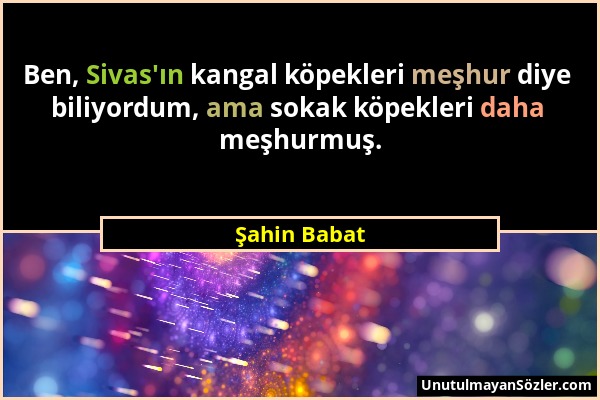 Ben, Sivas'ın kangal köpekleri meşhur diye biliyordum, ama sokak köpekleri daha meşhurmuş.

Şahin Babat

UnutulmayanSözler.com